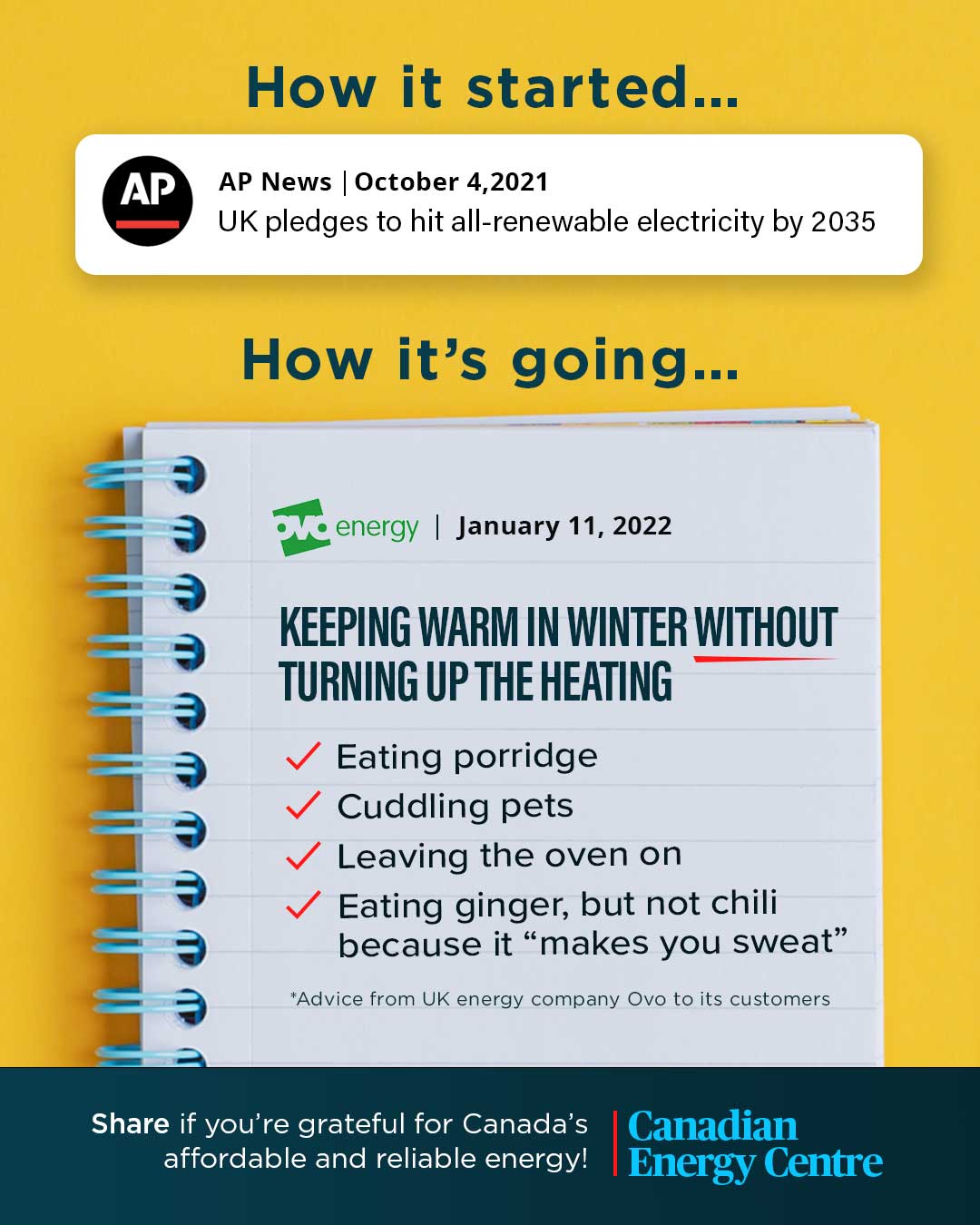 How it started...

AP

AP News | October 4,2021
UK pledges to hit all-renewable electricity by 2035

How it's going...

ovo energy | January 11, 2022

KEEPING WARM IN WINTER WITHOUT TURNING UP THE HEATING

✓ Eating porridge
✓ Cuddling pets
✓ Leaving the oven on
✓ Eating ginger, but not chili because it "makes you sweat"

*Advice from UK energy company Ovo to its customers

Share if you're grateful for Canada's affordable and reliable energy!

Canadian Energy Centre